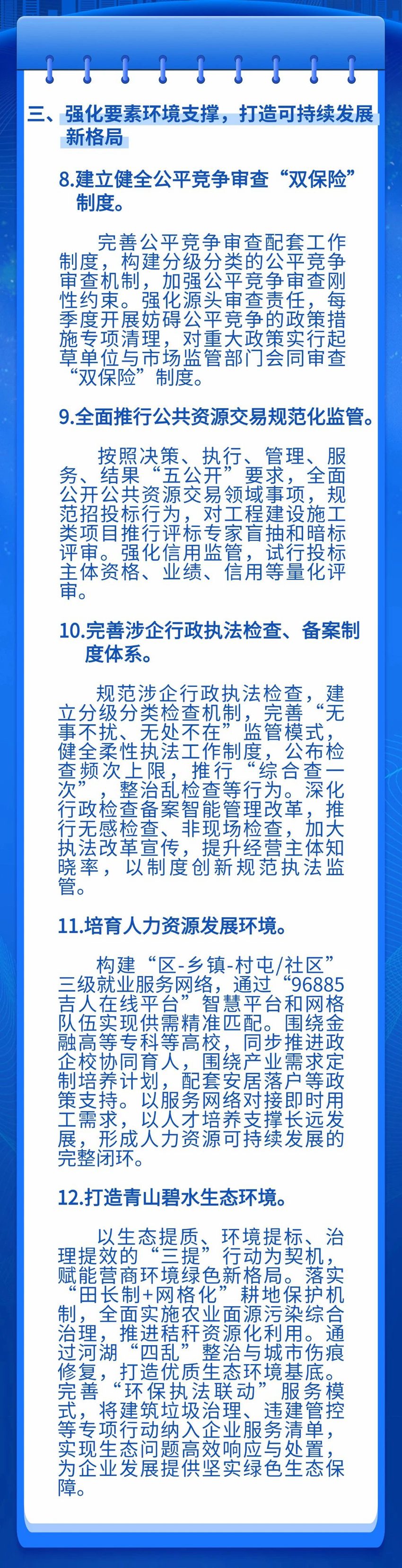 三、强化要素环境支撑，打造可持续发展新格局

8.建立健全公平竞争审查“双保险”制度。

完善公平竞争审查配套工作制度，构建分级分类的公平竞争审查机制，加强公平竞争审查刚性约束。强化源头审查责任，每季度开展妨碍公平竞争的政策措施专项清理，对重大政策实行起草单位与市场监管部门会同审查“双保险”制度。

9.全面推行公共资源交易规范化监管。

按照决策、执行、管理、服务、结果“五公开”要求，全面公开公共资源交易领域事项，规范招投标行为，对工程建设施工类项目推行评标专家盲抽和暗标评审。强化信用监管，试行投标主体资格、业绩、信用等量化评审。

10.完善涉企行政执法检查、备案制度体系。

规范涉企行政执法检查，建立分级分类检查机制，完善“无事不扰、无处不在”监管模式，健全柔性执法工作制度，公布检查频次上限，推行“综合查一次”，整治乱检查等行为。深化行政检查备案智能管理改革，推行无感检查、非现场检查，加大执法改革宣传，提升经营主体知晓率，以制度创新规范执法监管。

11.培育人力资源发展环境。

构建“区-乡镇-村屯/社区”三级就业服务网络，通过“96885吉人在线平台”智慧平台和网格队伍实现供需精准匹配。围绕金融高等专科等高校，同步推进政企校协同育人，围绕产业需求定制培养计划，配套安居落户等政策支持。以服务网络对接即时用工需求，以人才培养支撑长远发展，形成人力资源可持续发展的完整闭环。

12.打造青山碧水生态环境。

以生态提质、环境提标、治理提效的“三提”行动为契机，赋能营商环境绿色新格局。落实“田长制+网格化”耕地保护机制，全面实施农业面源污染综合治理，推进秸秆资源化利用。通过河湖“四乱”整治与城市伤痕修复，打造优质生态环境基底。完善“环保执法联动”服务模式，将建筑垃圾治理、违建管控等专项行动纳入企业服务清单，实现生态问题高效响应与处置，为企业发展提供坚实绿色生态保障。